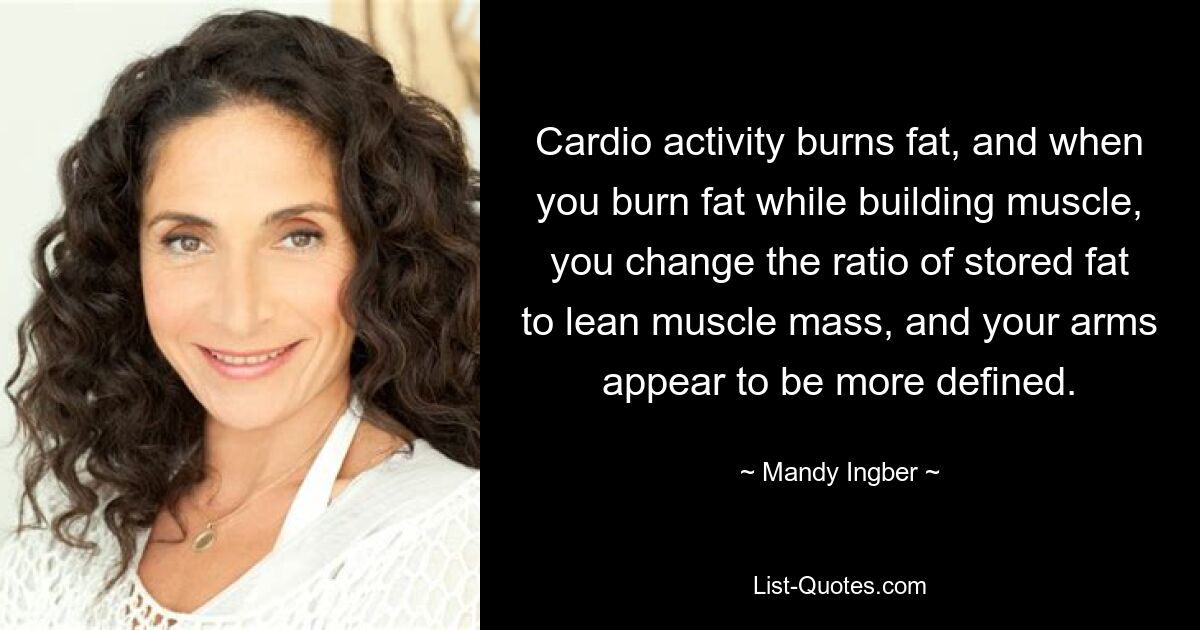 Cardio activity burns fat, and when you burn fat while building muscle, you change the ratio of stored fat to lean muscle mass, and your arms appear to be more defined.

~ Mandy Ingber ~

List-Quotes.com